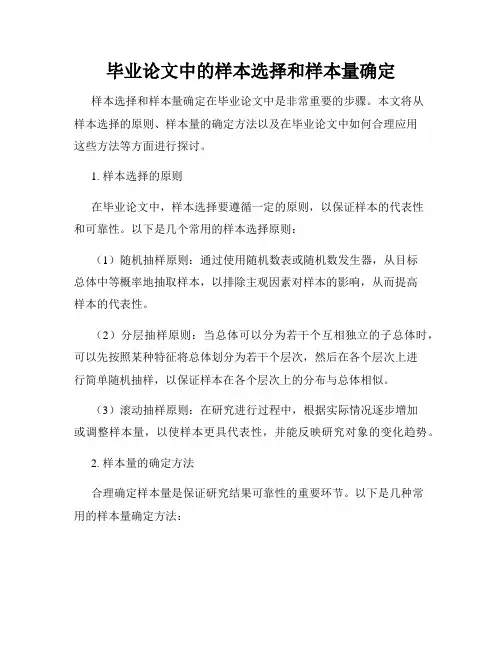 毕业论文中的样本选择和样本量确定

样本选择和样本量确定在毕业论文中是非常重要的步骤。本文将从样本选择的原则、样本量的确定方法以及在毕业论文中如何合理应用这些方法等方面进行探讨。

1. 样本选择的原则

在毕业论文中，样本选择要遵循一定的原则，以保证样本的代表性和可靠性。以下是几个常用的样本选择原则：

（1）随机抽样原则：通过使用随机数表或随机数发生器，从目标总体中等概率地抽取样本，以排除主观因素对样本的影响，从而提高样本的代表性。

（2）分层抽样原则：当总体可以分为若干个互相独立的子总体时，可以先按照某种特征将总体划分为若干个层次，然后在各个层次上进行简单随机抽样，以保证样本在各个层次上的分布与总体相似。

（3）滚动抽样原则：在研究进行过程中，根据实际情况逐步增加或调整样本量，以使样本更具代表性，并能反映研究对象的变化趋势。

2. 样本量的确定方法

合理确定样本量是保证研究结果可靠性的重要环节。以下是几种常用的样本量确定方法：